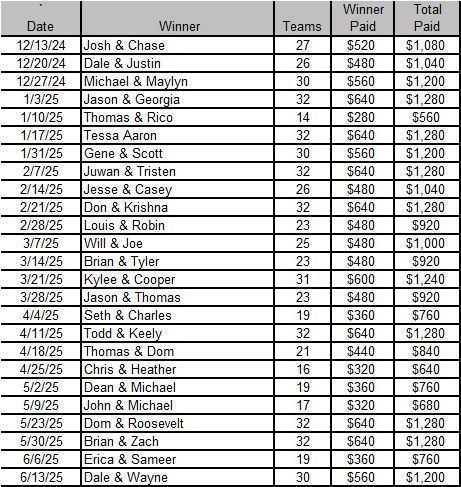 | ` Date | Winner | Teams | Winner Paid | Total Paid |
|---|---|---|---|---|
| 12/13/24 | Josh & Chase | 27 | \$520 | \$1,080 |
| 12/20/24 | Dale & Justin | 26 | \$480 | \$1,040 |
| 12/27/24 | Michael & Maylyn | 30 | \$560 | \$1,200 |
| 1/3/25 | Jason & Georgia | 32 | \$640 | \$1,280 |
| 1/10/25 | Thomas & Rico | 14 | \$280 | \$560 |
| 1/17/25 | Tessa Aaron | 32 | \$640 | \$1,280 |
| 1/31/25 | Gene & Scott | 30 | \$560 | \$1,200 |
| 2/7/25 | Juwan & Tristen | 32 | \$640 | \$1,280 |
| 2/14/25 | Jesse & Casey | 26 | \$480 | \$1,040 |
| 2/21/25 | Don & Krishna | 32 | \$640 | \$1,280 |
| 2/28/25 | Louis & Robin | 23 | \$480 | \$920 |
| 3/7/25 | Will & Joe | 25 | \$480 | \$1,000 |
| 3/14/25 | Brian & Tyler | 23 | \$480 | \$920 |
| 3/21/25 | Kylee & Cooper | 31 | \$600 | \$1,240 |
| 3/28/25 | Jason & Thomas | 23 | \$480 | \$920 |
| 4/4/25 | Seth & Charles | 19 | \$360 | \$760 |
| 4/11/25 | Todd & Keely | 32 | \$640 | \$1,280 |
| 4/18/25 | Thomas & Dom | 21 | \$440 | \$840 |
| 4/25/25 | Chris & Heather | 16 | \$320 | \$640 |
| 5/2/25 | Dean & Michael | 19 | \$360 | \$760 |
| 5/9/25 | John & Michael | 17 | \$320 | \$680 |
| 5/23/25 | Dom & Roosevelt | 32 | \$640 | \$1,280 |
| 5/30/25 | Brian & Zach | 32 | \$640 | \$1,280 |
| 6/6/25 | Erica & Sameer | 19 | \$360 | \$760 |
| 6/13/25 | Dale & Wayne | 30 | \$560 | \$1,200 |